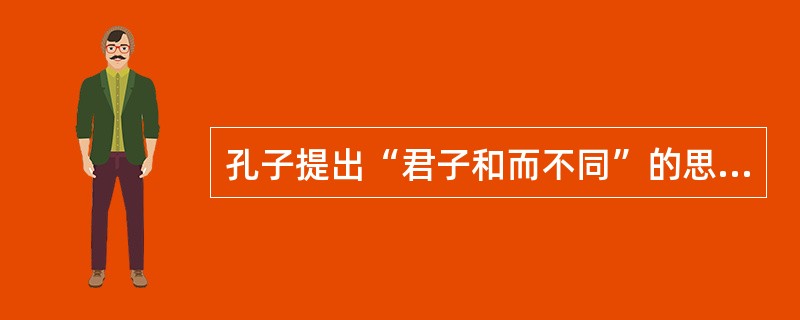 孔子提出“君子和而不同”的思...